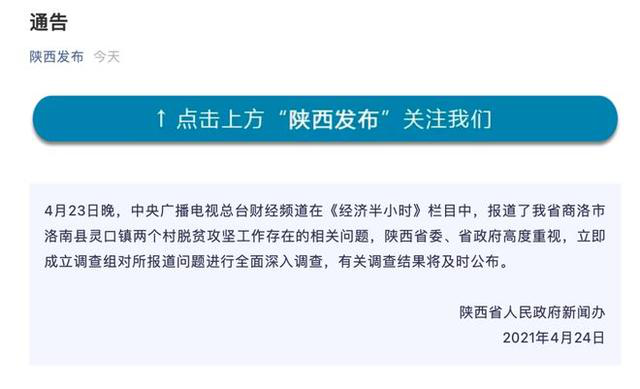 通告

陕西发布 今天

↑ 点击上方“陕西发布”关注我们

4月23日晚，中央广播电视总台财经频道在《经济半小时》栏目中，报道了我省商洛市洛南县灵口镇两个村脱贫攻坚工作存在的相关问题，陕西省委、省政府高度重视，立即成立调查组对所报道问题进行全面深入调查，有关调查结果将及时公布。

陕西省人民政府新闻办
2021年4月24日